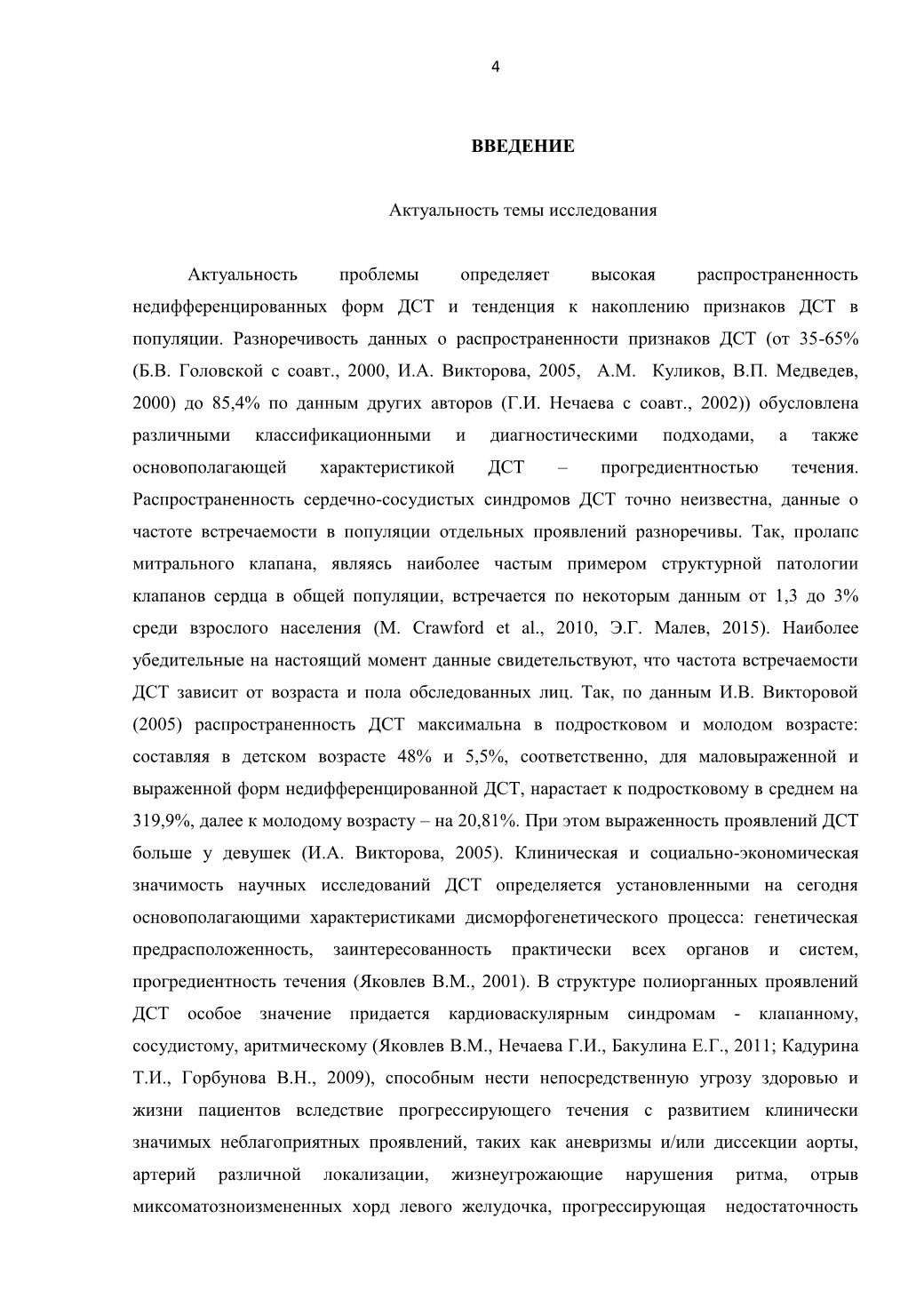 4

ВВЕДЕНИЕ

Актуальность темы исследования

Актуальность проблемы определяет высокая распространенность недифференцированных форм ДСТ и тенденция к накоплению признаков ДСТ в популяции. Разноречивость данных о распространенности признаков ДСТ (от 35-65% (Б.В. Головской с соавт., 2000, И.А. Викторова, 2005, А.М. Куликов, В.П. Медведев, 2000) до 85,4% по данным других авторов (Г.И. Нечаева с соавт., 2002)) обусловлена различными классификационными и диагностическими подходами, а также основополагающей характеристикой ДСТ – прогредиентностью течения. Распространенность сердечно-сосудистых синдромов ДСТ точно неизвестна, данные о частоте встречаемости в популяции отдельных проявлений разноречивы. Так, пролапс митрального клапана, являясь наиболее частым примером структурной патологии клапанов сердца в общей популяции, встречается по некоторым данным от 1,3 до 3% среди взрослого населения (M. Crawford et al., 2010, Э.Г. Малев, 2015). Наиболее убедительные на настоящий момент данные свидетельствуют, что частота встречаемости ДСТ зависит от возраста и пола обследованных лиц. Так, по данным И.В. Викторовой (2005) распространенность ДСТ максимальна в подростковом и молодом возрасте: составляя в детском возрасте 48% и 5,5%, соответственно, для маловыраженной и выраженной форм недифференцированной ДСТ, нарастает к подростковому в среднем на 319,9%, далее к молодому возрасту – на 20,81%. При этом выраженность проявлений ДСТ больше у девушек (И.А. Викторова, 2005). Клиническая и социально-экономическая значимость научных исследований ДСТ определяется установленными на сегодня основополагающими характеристиками дисморфогенетического процесса: генетическая предрасположенность, заинтересованность практически всех органов и систем, прогредиентность течения (Яковлев В.М., 2001). В структуре полиорганных проявлений ДСТ особое значение придается кардиоваскулярным синдромам - клапанному, сосудистому, аритмическому (Яковлев В.М., Нечаева Г.И., Бакулина Е.Г., 2011; Кадурина Т.И., Горбунова В.Н., 2009), способным нести непосредственную угрозу здоровью и жизни пациентов вследствие прогрессирующего течения с развитием клинически значимых неблагоприятных проявлений, таких как аневризмы и/или диссекции аорты, артерий различной локализации, жизнеугрожающие нарушения ритма, отрыв миксоматозноизмененных хорд левого желудочка, прогрессирующая недостаточность